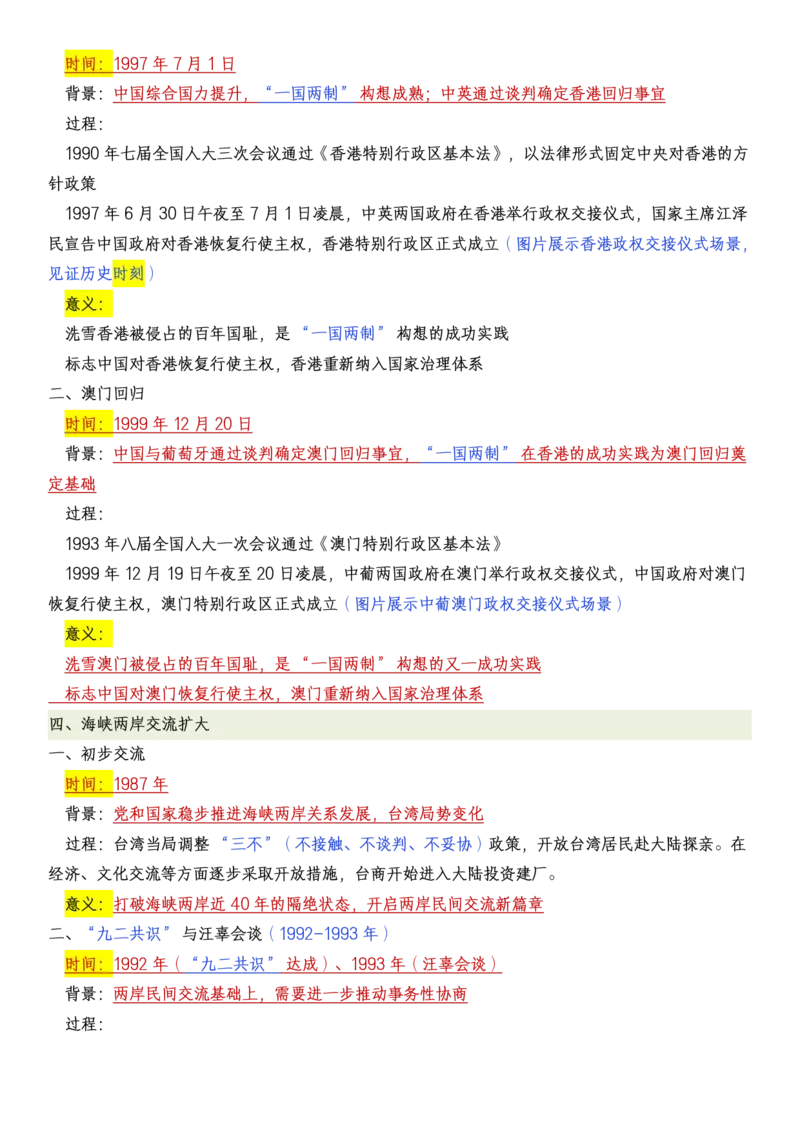 时间：1997 年 7 月 1 日

背景：中国综合国力提升，“一国两制”构想成熟；中英通过谈判确定香港回归事宜

过程：

1990 年七届全国人大三次会议通过《香港特别行政区基本法》，以法律形式固定中央对香港的方针政策

1997 年 6 月 30 日午夜至 7 月 1 日凌晨，中英两国政府在香港举行政权交接仪式，国家主席江泽民宣告中国政府对香港恢复行使主权，香港特别行政区正式成立（图片展示香港政权交接仪式场景，见证历史时刻）

意义：

洗雪香港被侵占的百年国耻，是“一国两制”构想的成功实践

标志中国对香港恢复行使主权，香港重新纳入国家治理体系

二、澳门回归

时间：1999 年 12 月 20 日

背景：中国与葡萄牙通过谈判确定澳门回归事宜，“一国两制”在香港的成功实践为澳门回归奠定基础

过程：

1993 年八届全国人大一次会议通过《澳门特别行政区基本法》

1999 年 12 月 19 日午夜至 20 日凌晨，中葡两国政府在澳门举行政权交接仪式，中国政府对澳门恢复行使主权，澳门特别行政区正式成立（图片展示中葡澳门政权交接仪式场景）

意义：

洗雪澳门被侵占的百年国耻，是“一国两制”构想的又一成功实践

标志中国对澳门恢复行使主权，澳门重新纳入国家治理体系

四、海峡两岸交流扩大

一、初步交流

时间：1987 年

背景：党和国家稳步推进海峡两岸关系发展，台湾局势变化

过程：台湾当局调整“三不”（不接触、不谈判、不妥协）政策，开放台湾居民赴大陆探亲。在经济、文化交流等方面逐步采取开放措施，台商开始进入大陆投资建厂。

意义：打破海峡两岸近 40 年的隔绝状态，开启两岸民间交流新篇章

二、“九二共识”与汪辜会谈（1992-1993 年）

时间：1992 年（“九二共识”达成）、1993 年（汪辜会谈）

背景：两岸民间交流基础上，需要进一步推动事务性协商

过程：